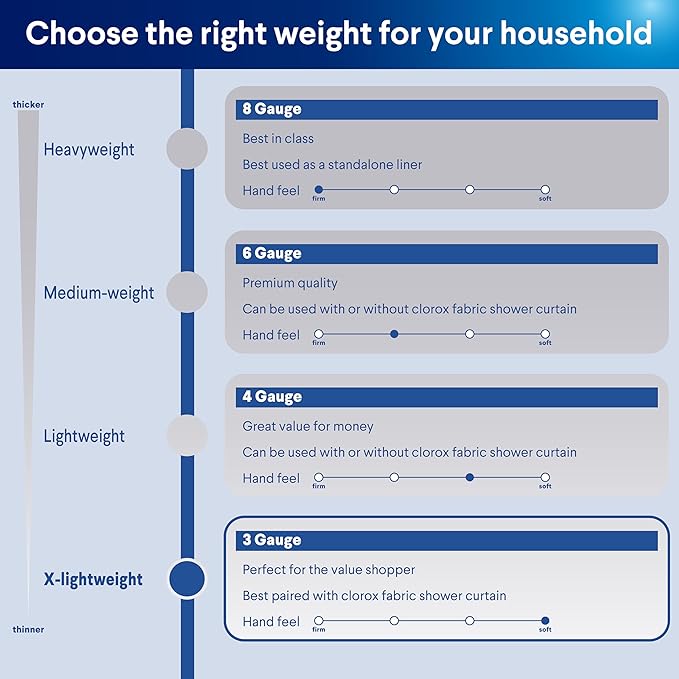 Choose the right weight for your household

thicker

Heavyweight

8 Gauge

Best in class

Best used as a standalone liner

Hand feel firm soft

Medium-weight

6 Gauge

Premium quality

Can be used with or without clorox fabric shower curtain

Hand feel firm soft

Lightweight

4 Gauge

Great value for money

Can be used with or without clorox fabric shower curtain

Hand feel firm soft

X-lightweight

3 Gauge

Perfect for the value shopper

Best paired with clorox fabric shower curtain

Hand feel firm soft

thinner